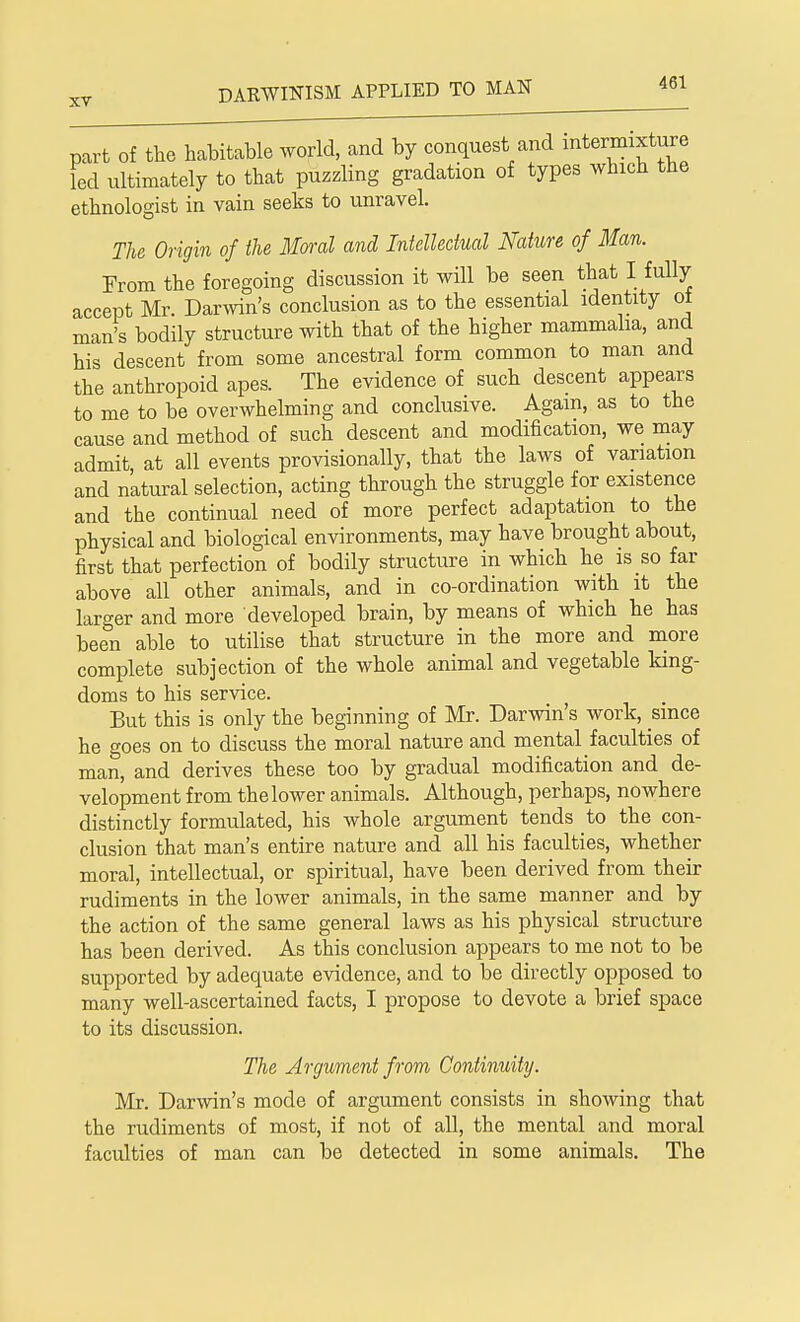 XV DARWINISM APPLIED TO MAN 461

part of the habitable world, and by conquest and intermixture led ultimately to that puzzling gradation of types which the ethnologist in vain seeks to unravel.

The Origin of the Moral and Intellectual Nature of Man.

From the foregoing discussion it will be seen that I fully accept Mr. Darwin's conclusion as to the essential identity of man's bodily structure with that of the higher mammalia, and his descent from some ancestral form common to man and the anthropoid apes. The evidence of such descent appears to me to be overwhelming and conclusive. Again, as to the cause and method of such descent and modification, we may admit, at all events provisionally, that the laws of variation and natural selection, acting through the struggle for existence and the continual need of more perfect adaptation to the physical and biological environments, may have brought about, first that perfection of bodily structure in which he is so far above all other animals, and in co-ordination with it the larger and more developed brain, by means of which he has been able to utilise that structure in the more and more complete subjection of the whole animal and vegetable kingdoms to his service.

But this is only the beginning of Mr. Darwin's work, since he goes on to discuss the moral nature and mental faculties of man, and derives these too by gradual modification and development from the lower animals. Although, perhaps, nowhere distinctly formulated, his whole argument tends to the conclusion that man's entire nature and all his faculties, whether moral, intellectual, or spiritual, have been derived from their rudiments in the lower animals, in the same manner and by the action of the same general laws as his physical structure has been derived. As this conclusion appears to me not to be supported by adequate evidence, and to be directly opposed to many well-ascertained facts, I propose to devote a brief space to its discussion.

The Argument from Continuity.

Mr. Darwin's mode of argument consists in showing that the rudiments of most, if not of all, the mental and moral faculties of man can be detected in some animals. The